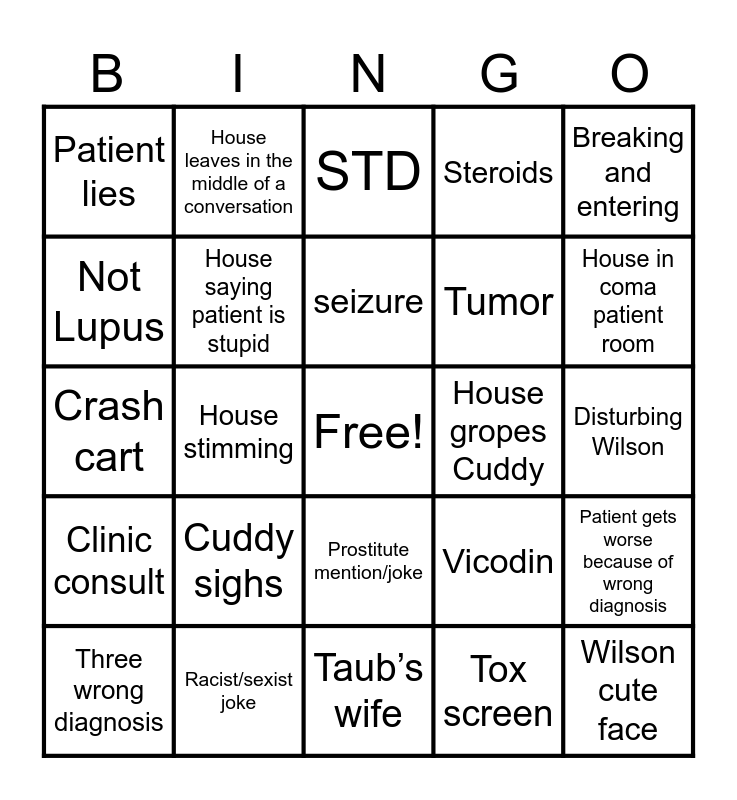 | B | I | N | G | O |
|---|---|---|---|---|
| Patient lies | House leaves in the middle of a conversation | STD | Steroids | Breaking and entering |
| Not Lupus | House saying patient is stupid | seizure | Tumor | House in coma patient room |
| Crash cart | House stimming | Free! | House gropes Cuddy | Disturbing Wilson |
| Clinic consult | Cuddy sighs | Prostitute mention/joke | Vicodin | Patient gets worse because of wrong diagnosis |
| Three wrong diagnosis | Racist/sexist joke | Taub's wife | Tox screen | Wilson cute face |